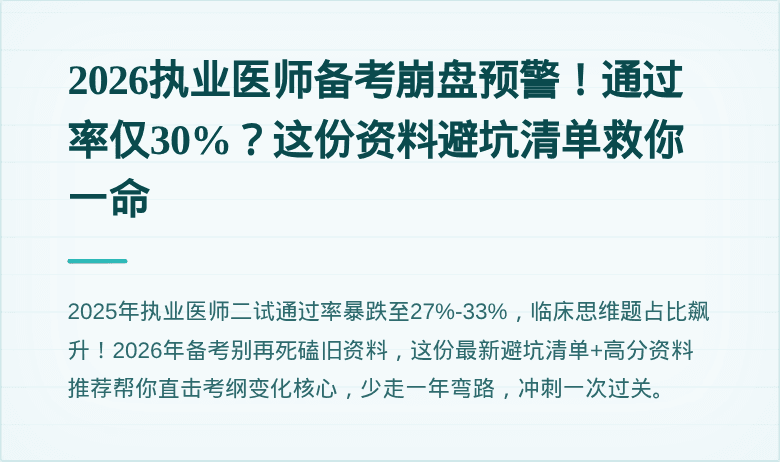 2026执业医师备考崩盘预警！通过率仅30%？这份资料避坑清单救你一命

2025年执业医师二试通过率暴跌至27%-33%，临床思维题占比飙升！2026年备考别再死磕旧资料，这份最新避坑清单+高分资料推荐帮你直击考纲变化核心，少走一年弯路，冲刺一次过关。